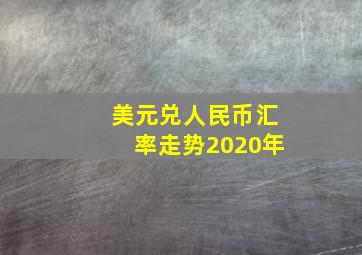 美元兑人民币汇率走势2020年